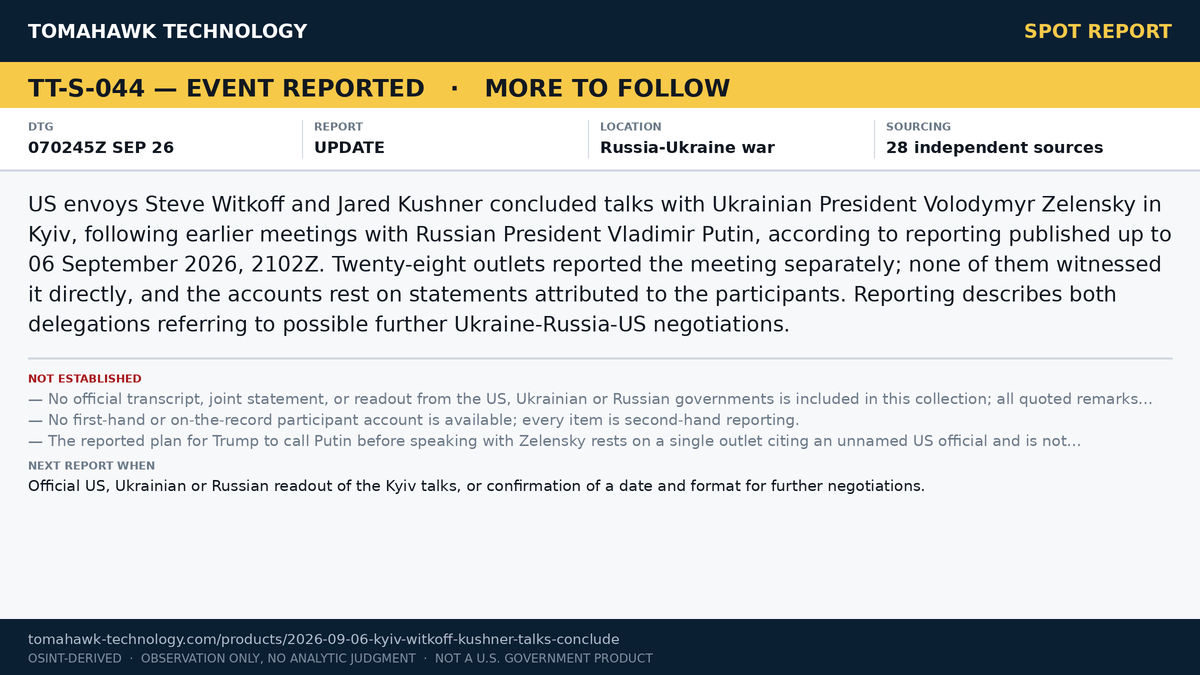 TOMAHAWK TECHNOLOGY

SPOT REPORT

TT-S-044 — EVENT REPORTED · MORE TO FOLLOW

| DTG | REPORT | LOCATION | SOURCING |
|---|---|---|---|
| 070245Z SEP 26 | UPDATE | Russia-Ukraine war | 28 independent sources |

US envoys Steve Witkoff and Jared Kushner concluded talks with Ukrainian President Volodymyr Zelensky in Kyiv, following earlier meetings with Russian President Vladimir Putin, according to reporting published up to 06 September 2026, 2102Z. Twenty-eight outlets reported the meeting separately; none of them witnessed it directly, and the accounts rest on statements attributed to the participants. Reporting describes both delegations referring to possible further Ukraine-Russia-US negotiations.

NOT ESTABLISHED

— No official transcript, joint statement, or readout from the US, Ukrainian or Russian governments is included in this collection; all quoted remarks...

— No first-hand or on-the-record participant account is available; every item is second-hand reporting.

— The reported plan for Trump to call Putin before speaking with Zelensky rests on a single outlet citing an unnamed US official and is not...

NEXT REPORT WHEN

Official US, Ukrainian or Russian readout of the Kyiv talks, or confirmation of a date and format for further negotiations.

tomahawk-technology.com/products/2026-09-06-kyiv-witkoff-kushner-talks-conclude

OSINT-DERIVED · OBSERVATION ONLY, NO ANALYTIC JUDGMENT · NOT A U.S. GOVERNMENT PRODUCT